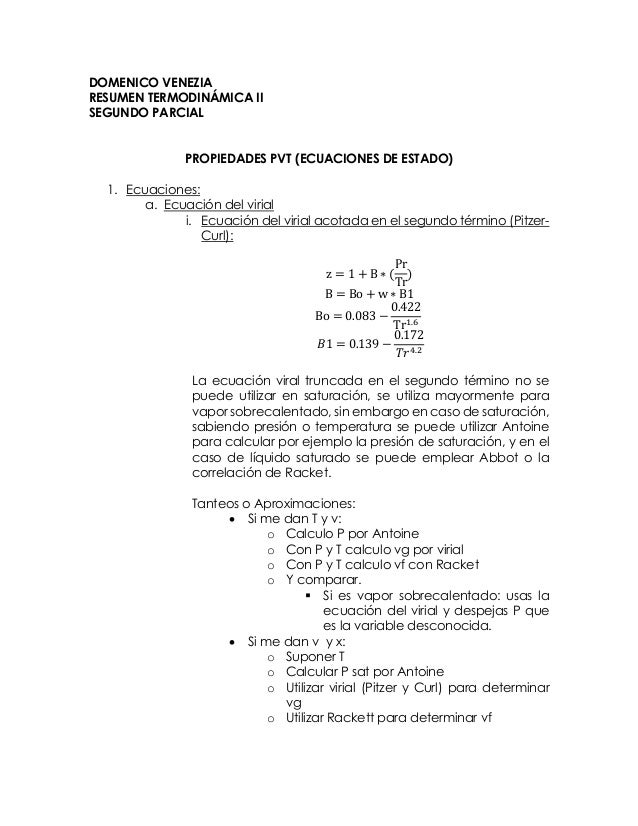 DOMENICO VENEZIA
RESUMEN TERMODINÁMICA II
SEGUNDO PARCIAL

PROPIEDADES PVT (ECUACIONES DE ESTADO)

1. Ecuaciones:
a. Ecuación del virial
i. Ecuación del virial acotada en el segundo término (Pitzer-Curl):

$z = 1 + B * (\frac{Pr}{Tr})$
$B = Bo + w * B1$
$Bo = 0.083 - \frac{0.422}{Tr^{1.6}}$
$B1 = 0.139 - \frac{0.172}{Tr^{4.2}}$

La ecuación viral truncada en el segundo término no se puede utilizar en saturación, se utiliza mayormente para vapor sobrecalentado, sin embargo en caso de saturación, sabiendo presión o temperatura se puede utilizar Antoine para calcular por ejemplo la presión de saturación, y en el caso de líquido saturado se puede emplear Abbot o la correlación de Racket.

Tanteos o Aproximaciones:
• Si me dan T y v:
o Calculo P por Antoine
o Con P y T calculo vg por virial
o Con P y T calculo vf con Racket
o Y comparar.
▪ Si es vapor sobrecalentado: usas la ecuación del virial y despejas P que es la variable desconocida.
• Si me dan v y x:
o Suponer T
o Calcular P sat por Antoine
o Utilizar virial (Pitzer y Curl) para determinar vg
o Utilizar Rackett para determinar vf